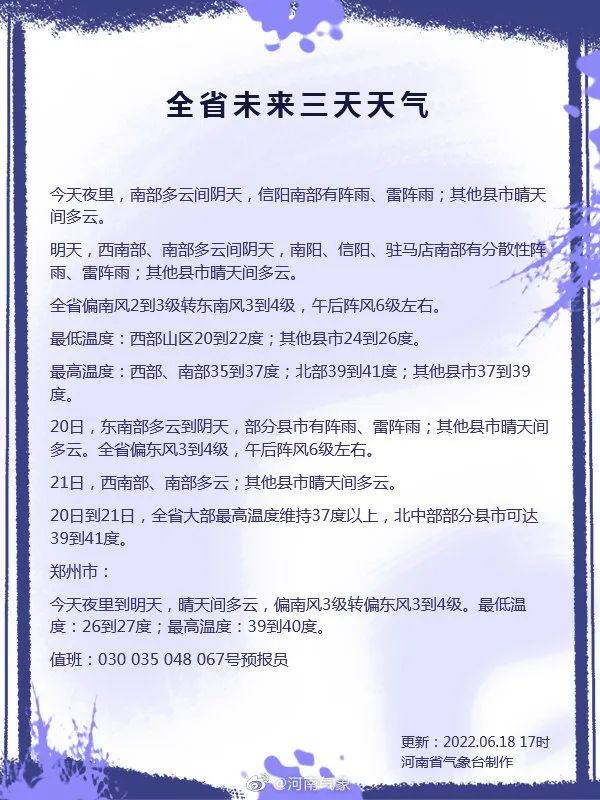 全省未来三天天气

今天夜里，南部多云间阴天，信阳南部有阵雨、雷阵雨；其他县市晴天间多云。

明天，西南部、南部多云间阴天，南阳、信阳、驻马店南部有分散性阵雨、雷阵雨；其他县市晴天间多云。

全省偏南风2到3级转东南风3到4级，午后阵风6级左右。

最低温度：西部山区20到22度；其他县市24到26度。

最高温度：西部、南部35到37度；北部39到41度；其他县市37到39度。

20日，东南部多云到阴天，部分县市有阵雨、雷阵雨；其他县市晴天间多云。全省偏东风3到4级，午后阵风6级左右。

21日，西南部、南部多云；其他县市晴天间多云。

20日到21日，全省大部最高温度维持37度以上，北中部部分县市可达39到41度。

郑州市：

今天夜里到明天，晴天间多云，偏南风3级转偏东风3到4级。最低温度：26到27度；最高温度：39到40度。

值班：030 035 048 067号预报员

更新：2022.06.18 17时
河南省气象台制作

@河南气象